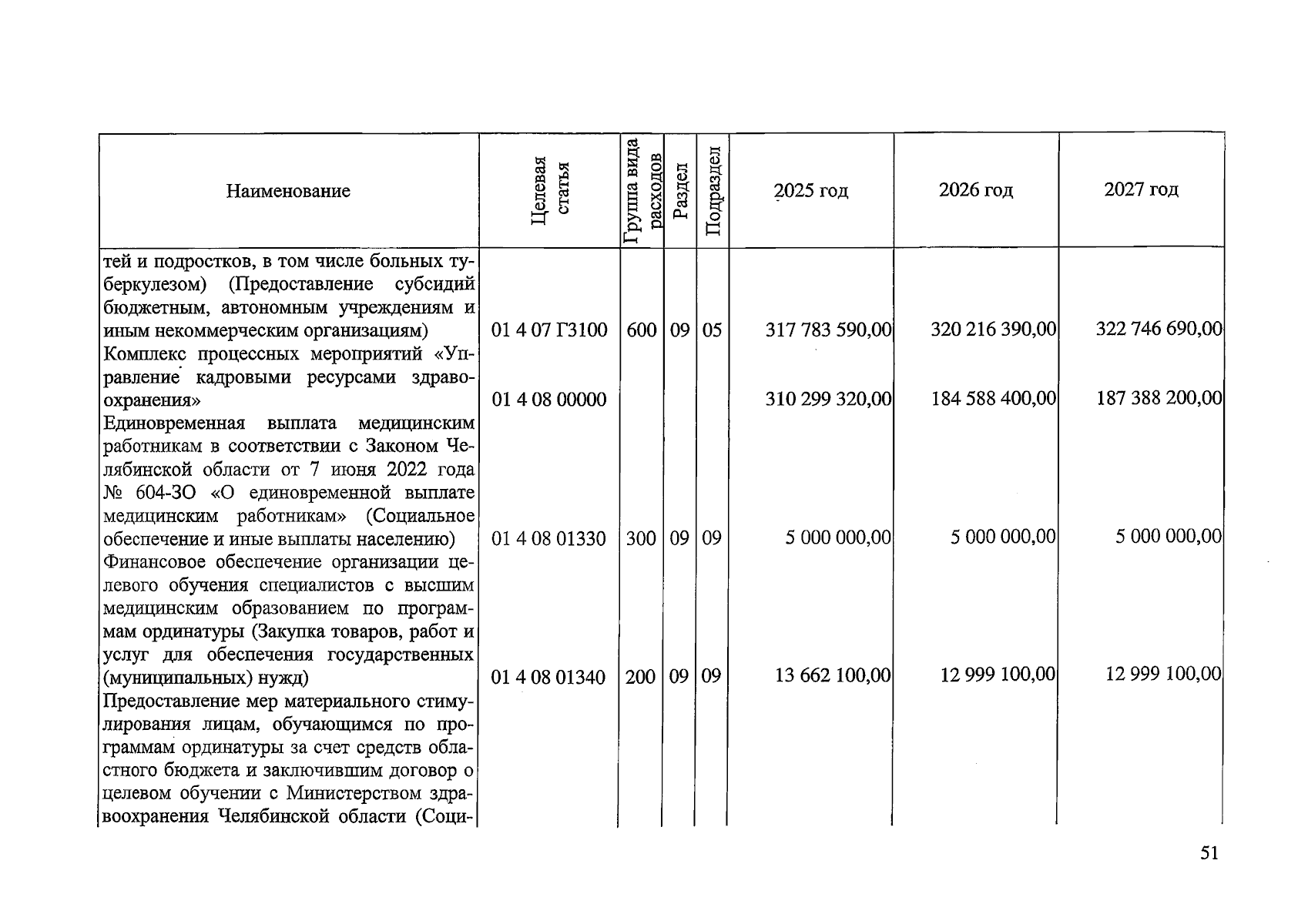 | Наименование | Целевая статья | Группа вида расходов | Раздел | Подраздел | 2025 год | 2026 год | 2027 год |
|---|---|---|---|---|---|---|---|
| тей и подростков, в том числе больных туберкулезом) (Предоставление субсидий бюджетным, автономным учреждениям и иным некоммерческим организациям) | 01 4 07 Г3100 | 600 | 09 | 05 | 317 783 590,00 | 320 216 390,00 | 322 746 690,00 |
| Комплекс процессных мероприятий «Управление кадровыми ресурсами здравоохранения» | 01 4 08 00000 | | | | 310 299 320,00 | 184 588 400,00 | 187 388 200,00 |
| Единовременная выплата медицинским работникам в соответствии с Законом Челябинской области от 7 июня 2022 года № 604-ЗО «О единовременной выплате медицинским работникам» (Социальное обеспечение и иные выплаты населению) | 01 4 08 01330 | 300 | 09 | 09 | 5 000 000,00 | 5 000 000,00 | 5 000 000,00 |
| Финансовое обеспечение организации целевого обучения специалистов с высшим медицинским образованием по программам ординатуры (Закупка товаров, работ и услуг для обеспечения государственных (муниципальных) нужд) | 01 4 08 01340 | 200 | 09 | 09 | 13 662 100,00 | 12 999 100,00 | 12 999 100,00 |
| Предоставление мер материального стимулирования лицам, обучающимся по программам ординатуры за счет средств областного бюджета и заключившим договор о целевом обучении с Министерством здравоохранения Челябинской области (Соци- | | | | | | | |

51